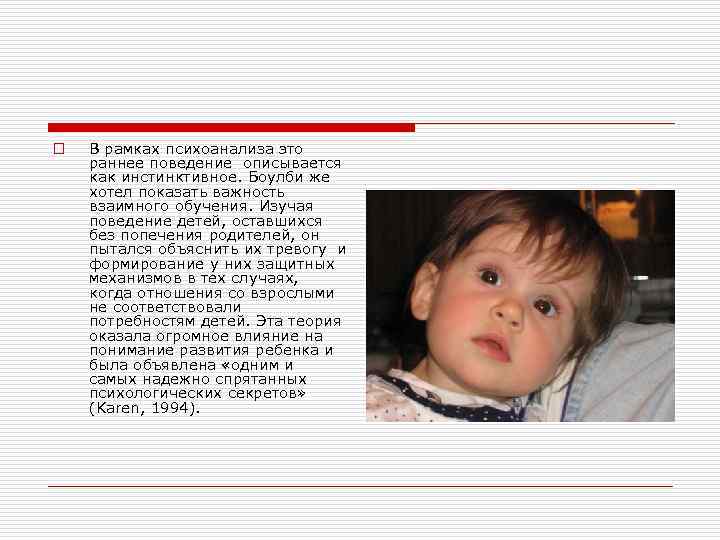 В рамках психоанализа это раннее поведение описывается как инстинктивное. Боулби же хотел показать важность взаимного обучения. Изучая поведение детей, оставшихся без попечения родителей, он пытался объяснить их тревогу и формирование у них защитных механизмов в тех случаях, когда отношения со взрослыми не соответствовали потребностям детей. Эта теория оказала огромное влияние на понимание развития ребенка и была объявлена «одним и самых надежно спрятанных психологических секретов» (Karen, 1994).